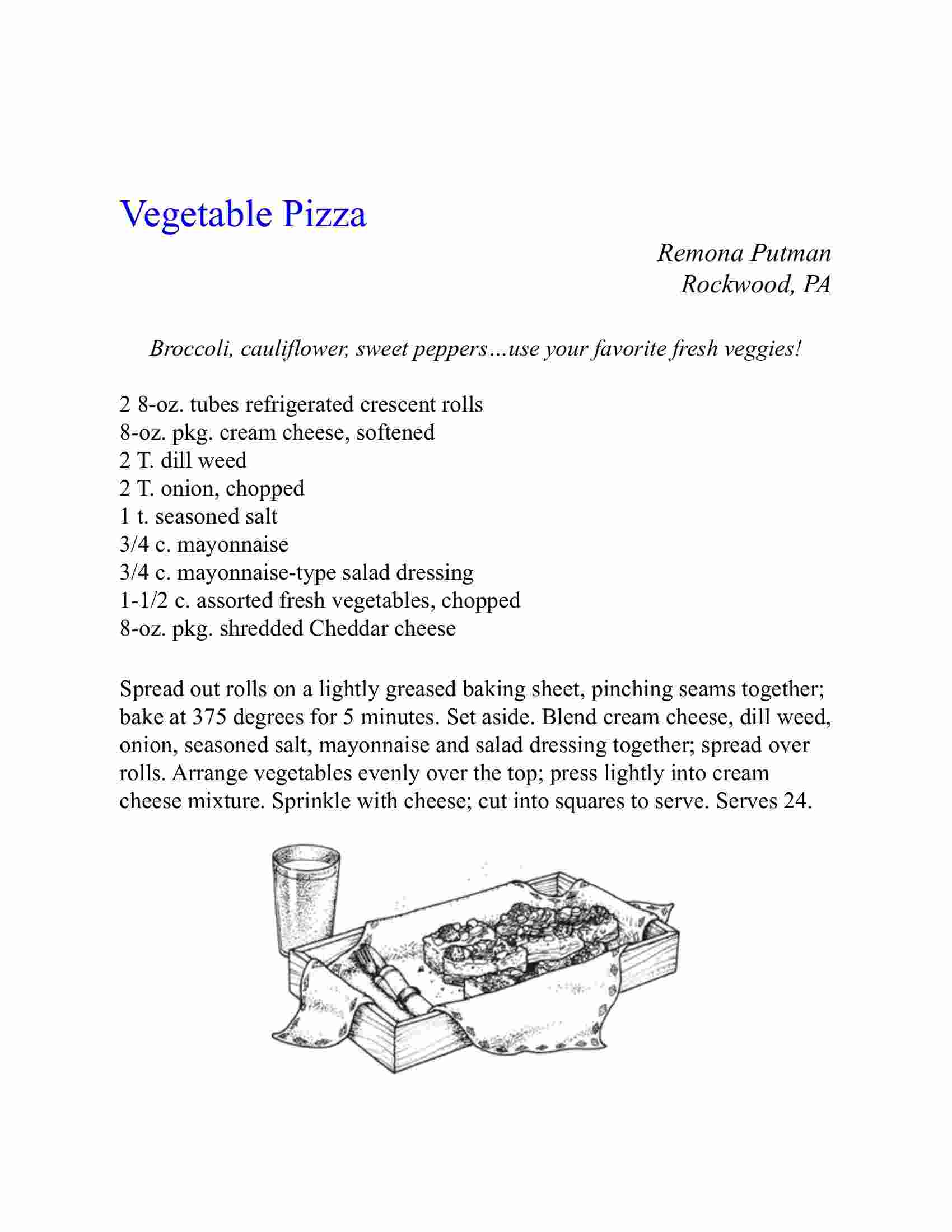 Vegetable Pizza

Remona Putman
Rockwood, PA

Broccoli, cauliflower, sweet peppers…use your favorite fresh veggies!

2 8-oz. tubes refrigerated crescent rolls
8-oz. pkg. cream cheese, softened
2 T. dill weed
2 T. onion, chopped
1 t. seasoned salt
3/4 c. mayonnaise
3/4 c. mayonnaise-type salad dressing
1-1/2 c. assorted fresh vegetables, chopped
8-oz. pkg. shredded Cheddar cheese

Spread out rolls on a lightly greased baking sheet, pinching seams together; bake at 375 degrees for 5 minutes. Set aside. Blend cream cheese, dill weed, onion, seasoned salt, mayonnaise and salad dressing together; spread over rolls. Arrange vegetables evenly over the top; press lightly into cream cheese mixture. Sprinkle with cheese; cut into squares to serve. Serves 24.